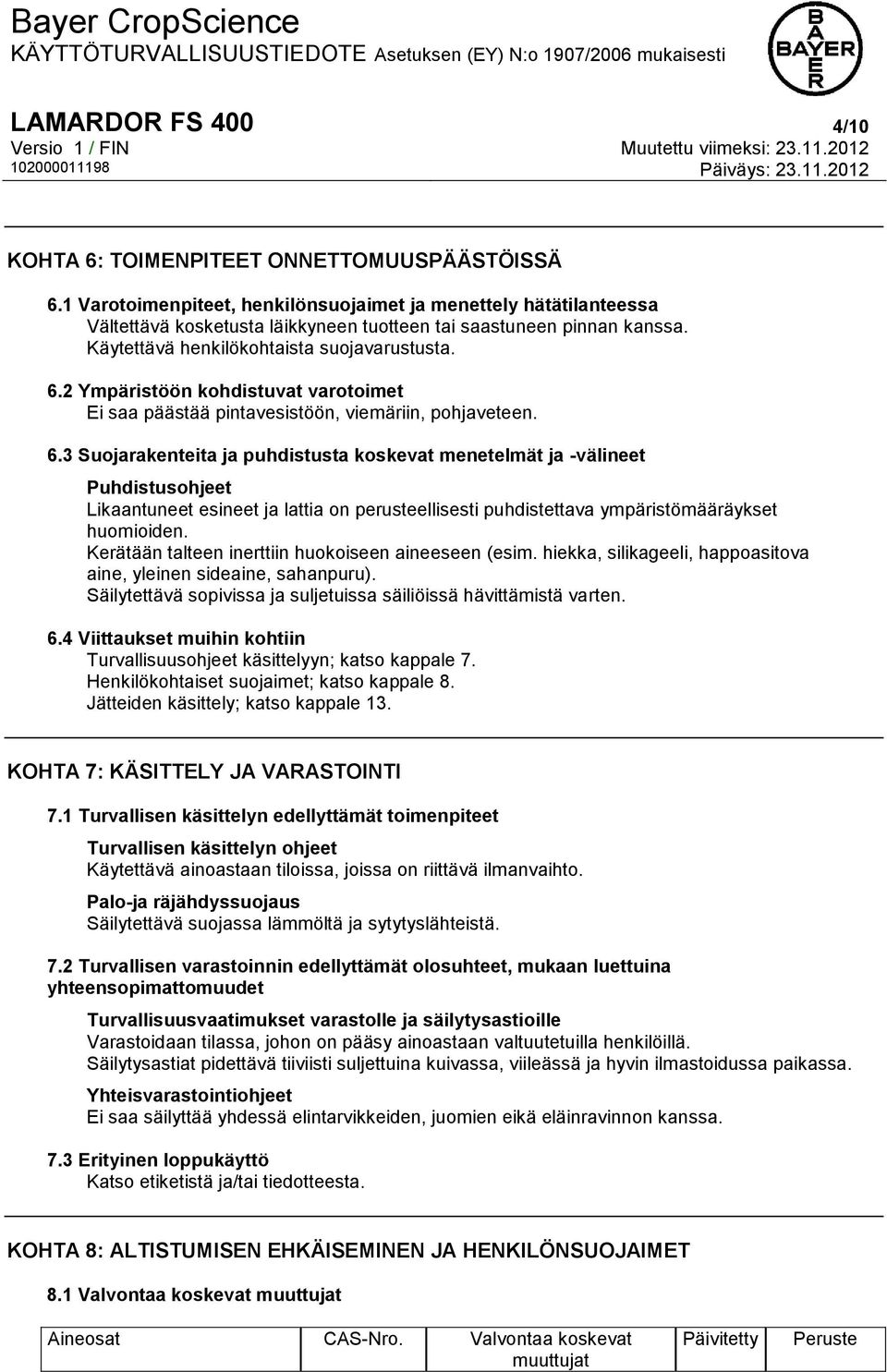 Bayer CropScience
KÄYTTÖTURVALLISUUSTIEDOTE Asetuksen (EY) N:o 1907/2006 mukaisesti

BAYER

LAMARDOR FS 400
4/10
Versio 1 / FIN
Muutettu viimeksi: 23.11.2012
102000011198
Päiväys: 23.11.2012

KOHTA 6: TOIMENPITEET ONNETTOMUUSPÄÄSTÖISSÄ

6.1 Varotoimenpiteet, henkilönsuojaimet ja menettely hätätilanteessa
Vältettävä kosketusta läikkyneen tuotteen tai saastuneen pinnan kanssa. Käytettävä henkilökohtaista suojavarustusta.

6.2 Ympäristöön kohdistuvat varotoimet
Ei saa päästää pintavesistöön, viemäriin, pohjaveteen.

6.3 Suojarakenteita ja puhdistusta koskevat menetelmät ja -välineet

Puhdistusohjeet
Likaantuneet esineet ja lattia on perusteellisesti puhdistettava ympäristömääräykset huomioiden.
Kerätään talteen inerttiin huokoiseen aineeseen (esim. hiekka, silikageeli, happoasitova aine, yleinen sideaine, sahanpuru).
Säilytettävä sopivissa ja suljetuissa säiliöissä hävittämistä varten.

6.4 Viittaukset muihin kohtiin
Turvallisuusohjeet käsittelyyn; katso kappale 7.
Henkilökohtaiset suojaimet; katso kappale 8.
Jätteiden käsittely; katso kappale 13.

KOHTA 7: KÄSITTELY JA VARASTOINTI

7.1 Turvallisen käsittelyn edellyttämät toimenpiteet

Turvallisen käsittelyn ohjeet
Käytettävä ainoastaan tiloissa, joissa on riittävä ilmanvaihto.

Palo-ja räjähdyssuojaus
Säilytettävä suojassa lämmöltä ja sytytyslähteistä.

7.2 Turvallisen varastoinnin edellyttämät olosuhteet, mukaan luettuina yhteensopimattomuudet

Turvallisuusvaatimukset varastolle ja säilytysastioille
Varastoidaan tilassa, johon on pääsy ainoastaan valtuutetuilla henkilöillä.
Säilytysastiat pidettävä tiiviisti suljettuina kuivassa, viileässä ja hyvin ilmastoidussa paikassa.

Yhteisvarastointiohjeet
Ei saa säilyttää yhdessä elintarvikkeiden, juomien eikä eläinravinnon kanssa.

7.3 Erityinen loppukäyttö
Katso etiketistä ja/tai tiedotteesta.

KOHTA 8: ALTISTUMISEN EHKÄISEMINEN JA HENKILÖNSUOJAIMET

8.1 Valvontaa koskevat muuttujat

| Aineosat | CAS-Nro. | Valvontaa koskevat muuttujat | Päivitetty | Peruste |
|---|---|---|---|---|